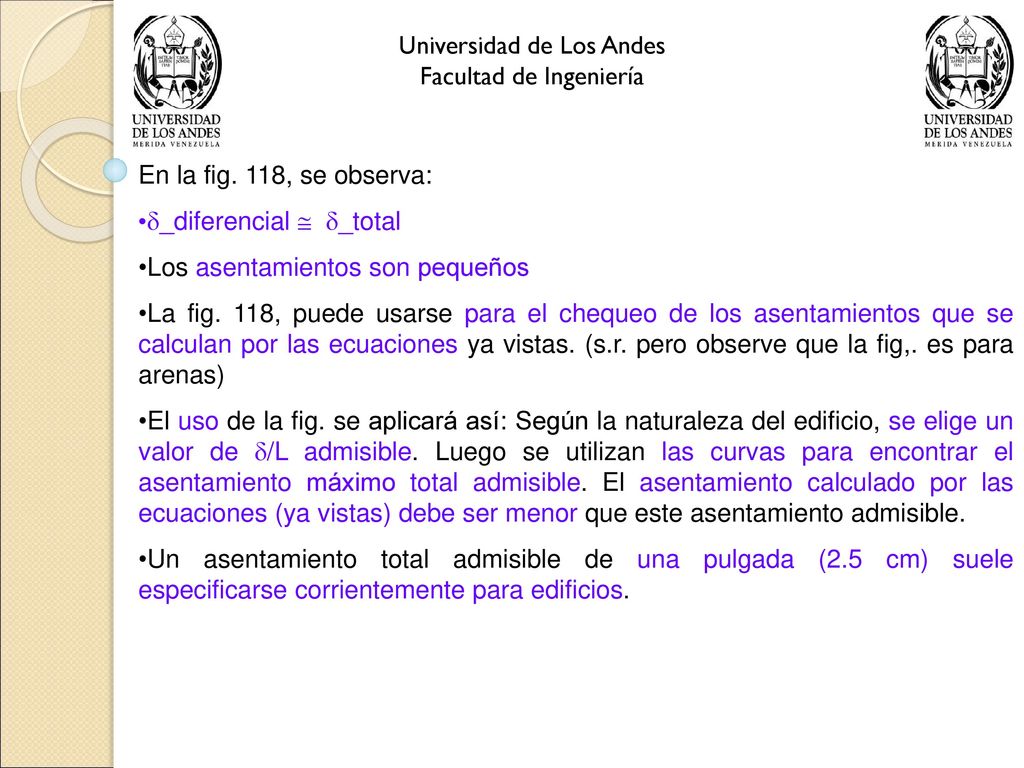 UNIVERSIDAD DE LOS ANDES
MERIDA VENEZUELA

Universidad de Los Andes
Facultad de Ingeniería

UNIVERSIDAD DE LOS ANDES
MERIDA VENEZUELA

En la fig. 118, se observa:

•$\delta$_diferencial $\cong$ $\delta$_total

•Los asentamientos son pequeños

•La fig. 118, puede usarse para el chequeo de los asentamientos que se calculan por las ecuaciones ya vistas. (s.r. pero observe que la fig,. es para arenas)

•El uso de la fig. se aplicará así: Según la naturaleza del edificio, se elige un valor de $\delta$/L admisible. Luego se utilizan las curvas para encontrar el asentamiento máximo total admisible. El asentamiento calculado por las ecuaciones (ya vistas) debe ser menor que este asentamiento admisible.

•Un asentamiento total admisible de una pulgada (2.5 cm) suele especificarse corrientemente para edificios.